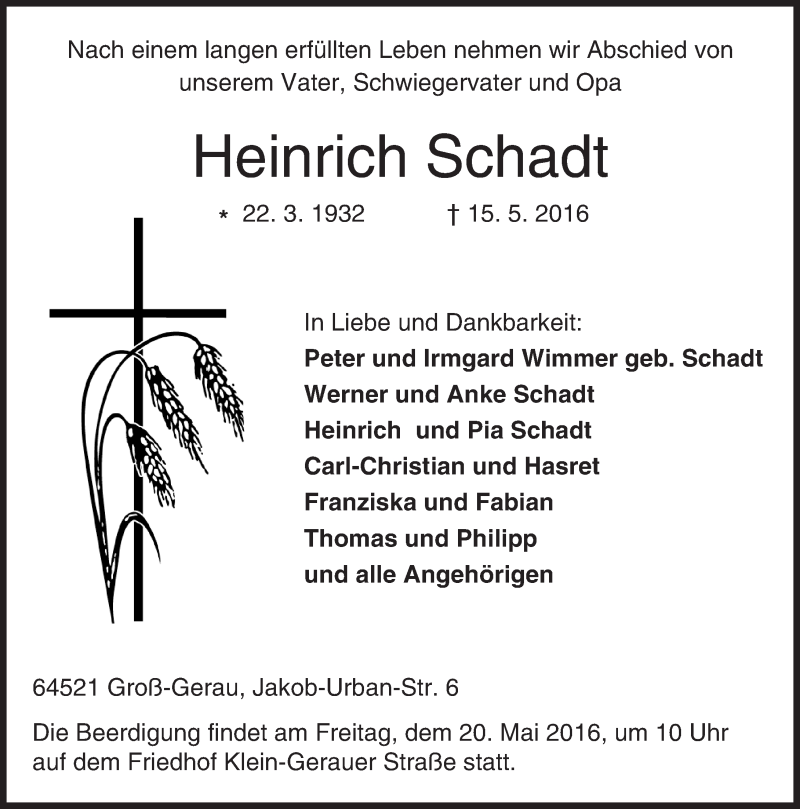 Nach einem langen erfüllten Leben nehmen wir Abschied von unserem Vater, Schwiegervater und Opa

Heinrich Schadt

* 22. 3. 1932 † 15. 5. 2016

In Liebe und Dankbarkeit:
Peter und Irmgard Wimmer geb. Schadt
Werner und Anke Schadt
Heinrich und Pia Schadt
Carl-Christian und Hasret
Franziska und Fabian
Thomas und Philipp
und alle Angehörigen

64521 Groß-Gerau, Jakob-Urban-Str. 6

Die Beerdigung findet am Freitag, dem 20. Mai 2016, um 10 Uhr auf dem Friedhof Klein-Gerauer Straße statt.